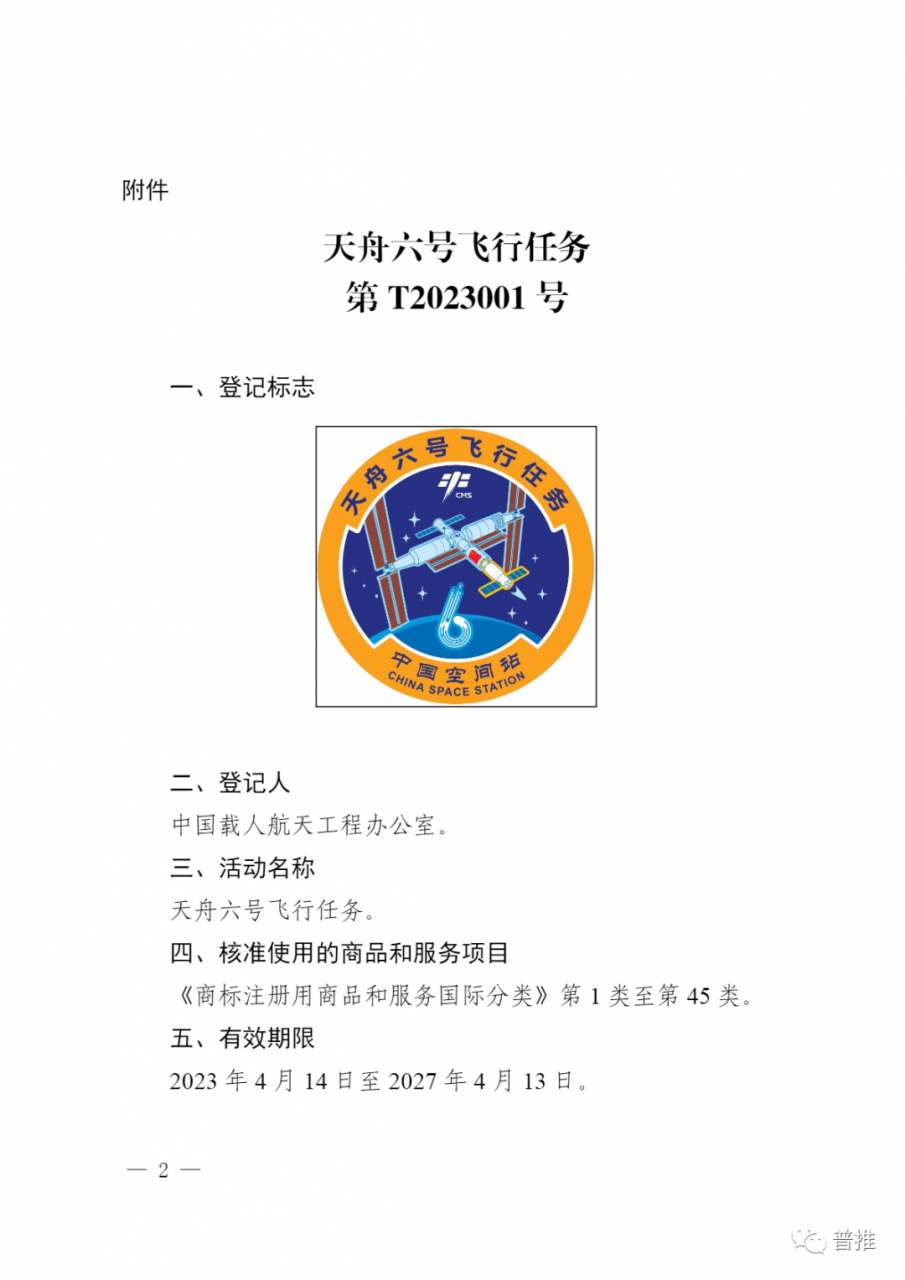 附件

天舟六号飞行任务
第 T2023001 号

一、登记标志

天舟六号飞行任务

CMS

6

中国空间站
CHINA SPACE STATION

二、登记人

中国载人航天工程办公室。

三、活动名称

天舟六号飞行任务。

四、核准使用的商品和服务项目

《商标注册用商品和服务国际分类》第 1 类至第 45 类。

五、有效期限

2023 年 4 月 14 日至 2027 年 4 月 13 日。

— 2 —

普推